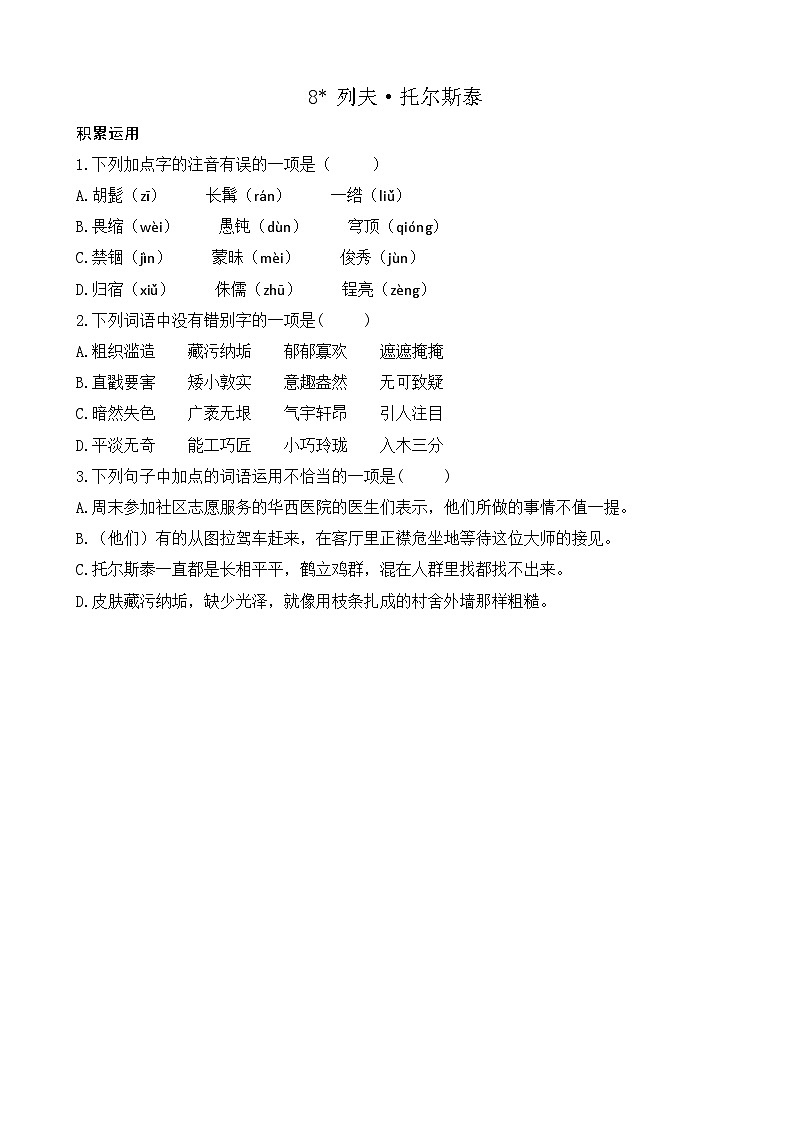 8* 列夫·托尔斯泰

积累运用

1.下列加点字的注音有误的一项是（　　）

A.胡髭（zī）　长髯（rán）　一绺（liǔ）

B.畏缩（wèi）　愚钝（dùn）　穹顶（qióng）

C.禁锢（jìn）　蒙昧（mèi）　俊秀（jùn）

D.归宿（xiǔ）　侏儒（zhū）　锃亮（zèng）

2.下列词语中没有错别字的一项是(　　)

A.粗织滥造　藏污纳垢　郁郁寡欢　遮遮掩掩

B.直戳要害　矮小敦实　意趣盎然　无可致疑

C.暗然失色　广袤无垠　气宇轩昂　引人注目

D.平淡无奇　能工巧匠　小巧玲珑　入木三分

3.下列句子中加点的词语运用不恰当的一项是(　　)

A.周末参加社区志愿服务的华西医院的医生们表示，他们所做的事情不值一提。

B.（他们）有的从图拉驾车赶来，在客厅里正襟危坐地等待这位大师的接见。

C.托尔斯泰一直都是长相平平，鹤立鸡群，混在人群里找都找不出来。

D.皮肤藏污纳垢，缺少光泽，就像用枝条扎成的村舍外墙那样粗糙。